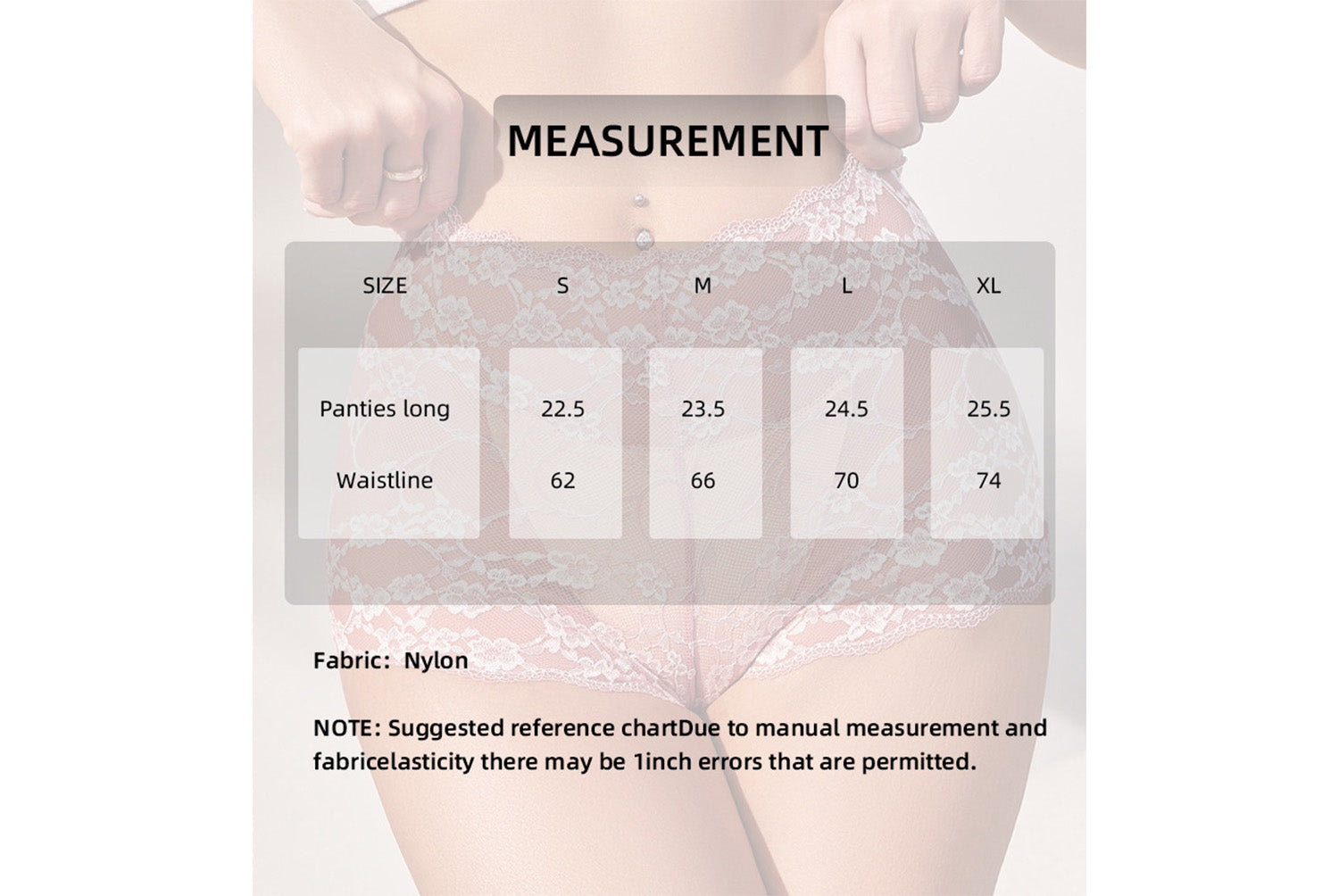 MEASUREMENT

| SIZE | S | M | L | XL |
|---|---|---|---|---|
| Panties long | 22.5 | 23.5 | 24.5 | 25.5 |
| Waistline | 62 | 66 | 70 | 74 |

Fabric: Nylon

NOTE: Suggested reference chartDue to manual measurement and fabricelasticity there may be 1inch errors that are permitted.